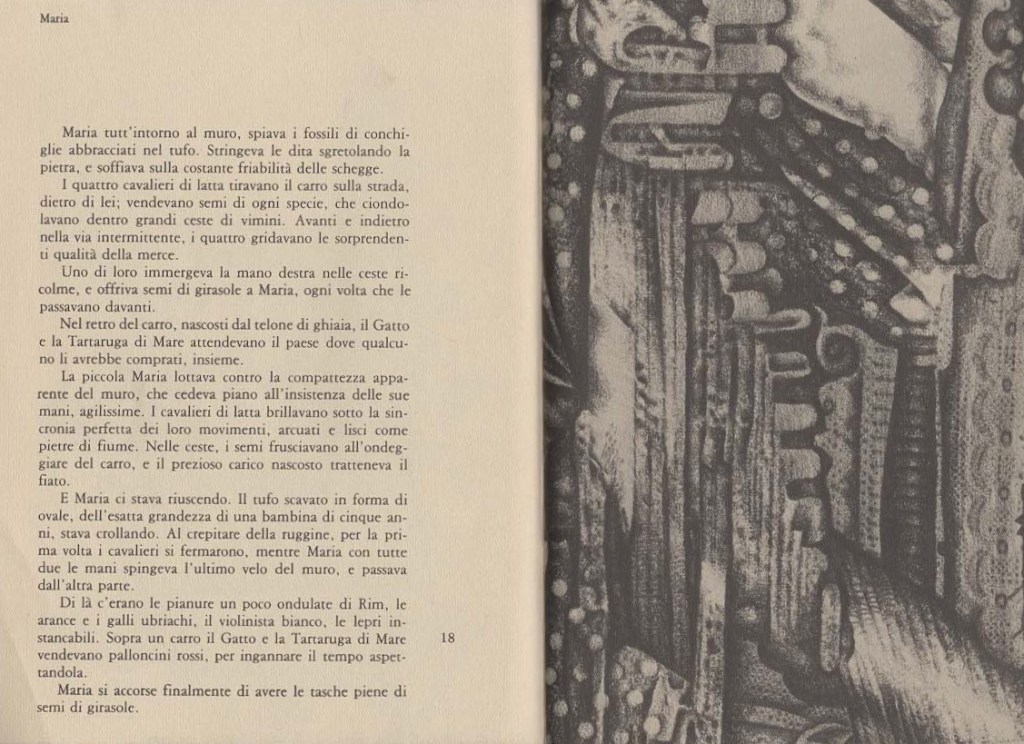 Maria

Maria tutt'intorno al muro, spiava i fossili di conchiglie abbracciati nel tufo. Stringeva le dita sgretolando la pietra, e soffiava sulla costante friabilità delle schegge.

I quattro cavalieri di latta tiravano il carro sulla strada, dietro di lei; vendevano semi di ogni specie, che ciondolavano dentro grandi ceste di vimini. Avanti e indietro nella via intermittente, i quattro gridavano le sorprendenti qualità della merce.

Uno di loro immergeva la mano destra nelle ceste ricolme, e offriva semi di girasole a Maria, ogni volta che le passavano davanti.

Nel retro del carro, nascosti dal telone di ghiaia, il Gatto e la Tartaruga di Mare attendevano il paese dove qualcuno li avrebbe comprati, insieme.

La piccola Maria lottava contro la compattezza apparente del muro, che cedeva piano all'insistenza delle sue mani, agilissime. I cavalieri di latta brillavano sotto la sincronia perfetta dei loro movimenti, arcuati e lisci come pietre di fiume. Nelle ceste, i semi frusciavano all'ondeggiare del carro, e il prezioso carico nascosto tratteneva il fiato.

E Maria ci stava riuscendo. Il tufo scavato in forma di ovale, dell'esatta grandezza di una bambina di cinque anni, stava crollando. Al crepitare della ruggine, per la prima volta i cavalieri si fermarono, mentre Maria con tutte due le mani spingeva l'ultimo velo del muro, e passava dall'altra parte.

Di là c'erano le pianure un poco ondulate di Rim, le arance e i galli ubriachi, il violinista bianco, le lepri instancabili. Sopra un carro il Gatto e la Tartaruga di Mare vendevano palloncini rossi, per ingannare il tempo aspettandola.

Maria si accorse finalmente di avere le tasche piene di semi di girasole.

18